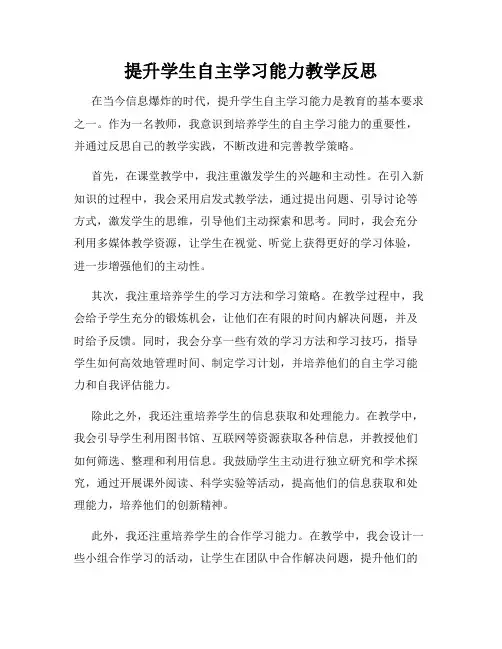 提升学生自主学习能力教学反思

在当今信息爆炸的时代，提升学生自主学习能力是教育的基本要求之一。作为一名教师，我意识到培养学生的自主学习能力的重要性，并通过反思自己的教学实践，不断改进和完善教学策略。

首先，在课堂教学中，我注重激发学生的兴趣和主动性。在引入新知识的过程中，我会采用启发式教学法，通过提出问题、引导讨论等方式，激发学生的思维，引导他们主动探索和思考。同时，我会充分利用多媒体教学资源，让学生在视觉、听觉上获得更好的学习体验，进一步增强他们的主动性。

其次，我注重培养学生的学习方法和学习策略。在教学过程中，我会给予学生充分的锻炼机会，让他们在有限的时间内解决问题，并及时给予反馈。同时，我会分享一些有效的学习方法和学习技巧，指导学生如何高效地管理时间、制定学习计划，并培养他们的自主学习能力和自我评估能力。

除此之外，我还注重培养学生的信息获取和处理能力。在教学中，我会引导学生利用图书馆、互联网等资源获取各种信息，并教授他们如何筛选、整理和利用信息。我鼓励学生主动进行独立研究和学术探究，通过开展课外阅读、科学实验等活动，提高他们的信息获取和处理能力，培养他们的创新精神。

此外，我还注重培养学生的合作学习能力。在教学中，我会设计一些小组合作学习的活动，让学生在团队中合作解决问题，提升他们的